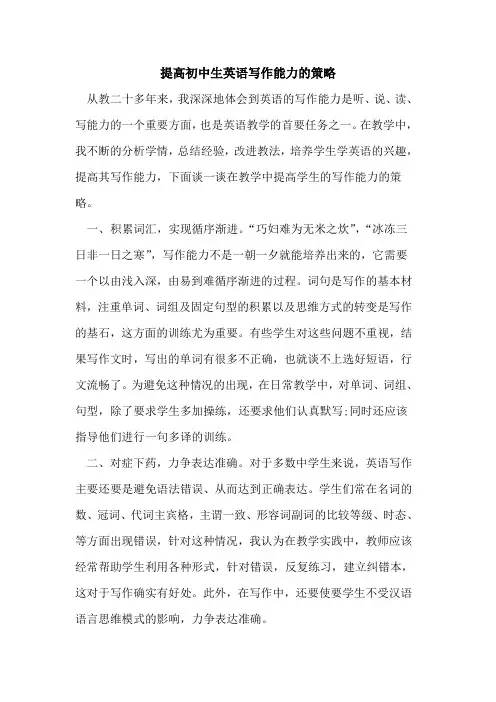 提高初中生英语写作能力的策略

从教二十多年来，我深深地体会到英语的写作能力是听、说、读、写能力的一个重要方面，也是英语教学的首要任务之一。在教学中，我不断的分析学情，总结经验，改进教法，培养学生学英语的兴趣，提高其写作能力，下面谈一谈在教学中提高学生的写作能力的策略。

一、积累词汇，实现循序渐进。“巧妇难为无米之炊”，“冰冻三日非一日之寒”，写作能力不是一朝一夕就能培养出来的，它需要一个以由浅入深，由易到难循序渐进的过程。词句是写作的基本材料，注重单词、词组及固定句型的积累以及思维方式的转变是写作的基石，这方面的训练尤为重要。有些学生对这些问题不重视，结果写作文时，写出的单词有很多不正确，也就谈不上选好短语，行文流畅了。为避免这种情况的出现，在日常教学中，对单词、词组、句型，除了要求学生多加操练，还要求他们认真默写;同时还应该指导他们进行一句多译的训练。

二、对症下药，力争表达准确。对于多数中学生来说，英语写作主要还要是避免语法错误、从而达到正确表达。学生们常在名词的数、冠词、代词主宾格，主谓一致、形容词副词的比较等级、时态、等方面出现错误，针对这种情况，我认为在教学实践中，教师应该经常帮助学生利用各种形式，针对错误，反复练习，建立纠错本，这对于写作确实有好处。此外，在写作中，还要使要学生不受汉语语言思维模式的影响，力争表达准确。